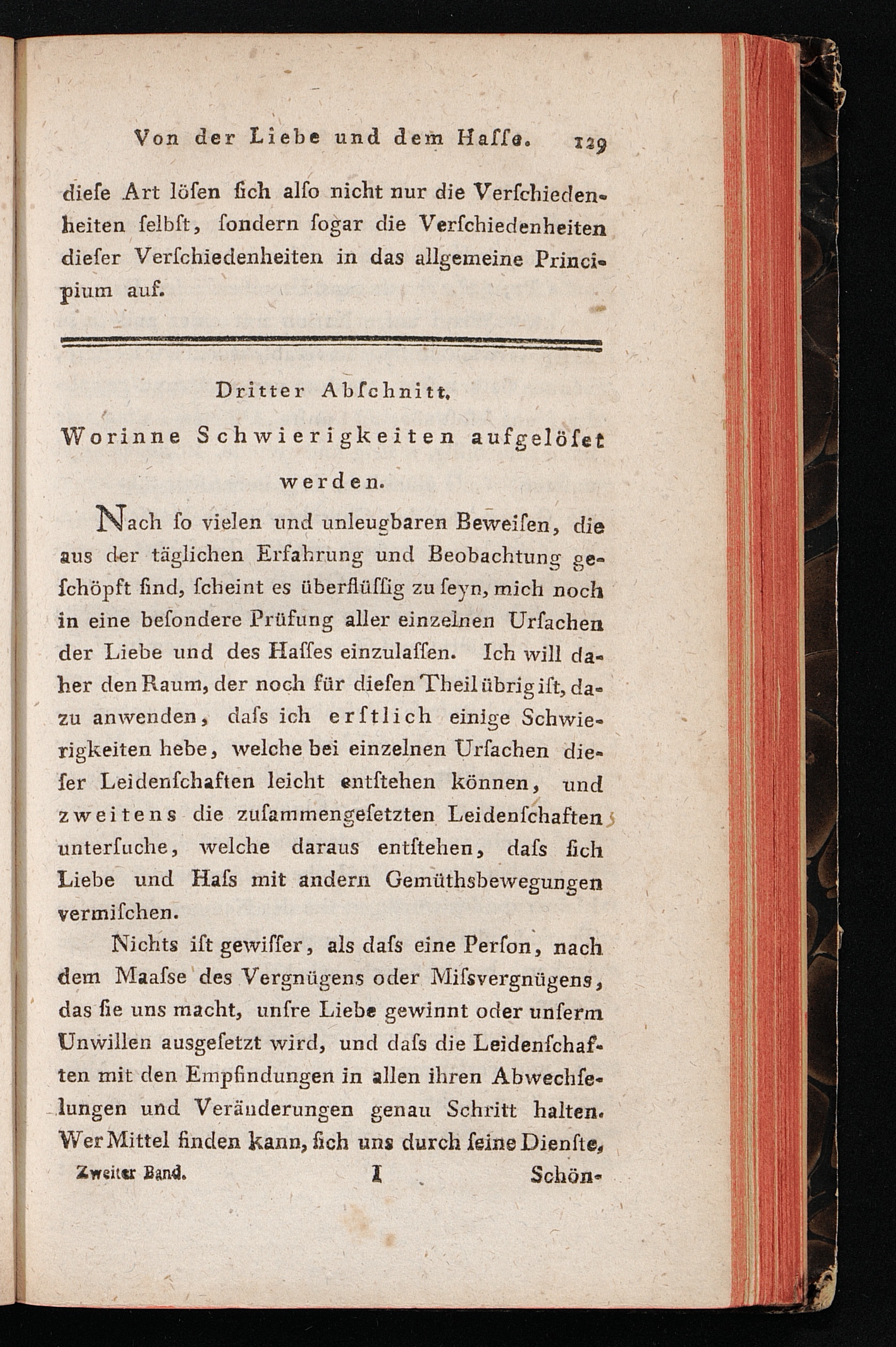 Von der Liebe und dem Haſſe. 129

dieſe Art löſen ſich alſo nicht nur die Verſchiedenheiten ſelbſt, ſondern ſogar die Verſchiedenheiten dieſer Verſchiedenheiten in das allgemeine Principium auf.

Dritter Abſchnitt.

Worinne Schwierigkeiten aufgelöſet werden.

Nach ſo vielen und unleugbaren Beweiſen, die aus der täglichen Erfahrung und Beobachtung geſchöpft ſind, ſcheint es überflüſſig zu ſeyn, mich noch in eine beſondere Prüfung aller einzelnen Urſachen der Liebe und des Haſſes einzulaſſen. Ich will daher den Raum, der noch für dieſen Theil übrig iſt, dazu anwenden, daſs ich erſtlich einige Schwierigkeiten hebe, welche bei einzelnen Urſachen dieſer Leidenſchaften leicht entſtehen können, und zweitens die zuſammengeſetzten Leidenſchaften unterſuche, welche daraus entſtehen, daſs ſich Liebe und Haſs mit andern Gemüthsbewegungen vermiſchen.

Nichts iſt gewiſſer, als daſs eine Perſon, nach dem Maaſse des Vergnügens oder Miſsvergnügens, das ſie uns macht, unſre Liebe gewinnt oder unſerm Unwillen ausgeſetzt wird, und daſs die Leidenſchaften mit den Empfindungen in allen ihren Abwechſelungen und Veränderungen genau Schritt halten. Wer Mittel finden kann, ſich uns durch ſeine Dienſte,

Zweiter Band. I Schön-